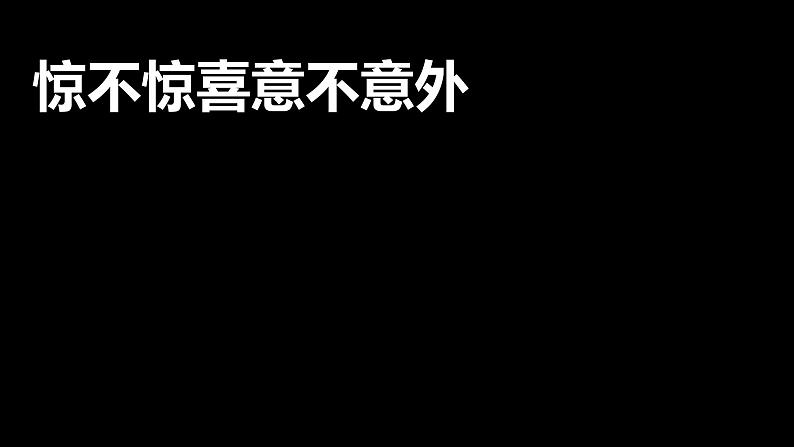 惊不惊喜意不意外